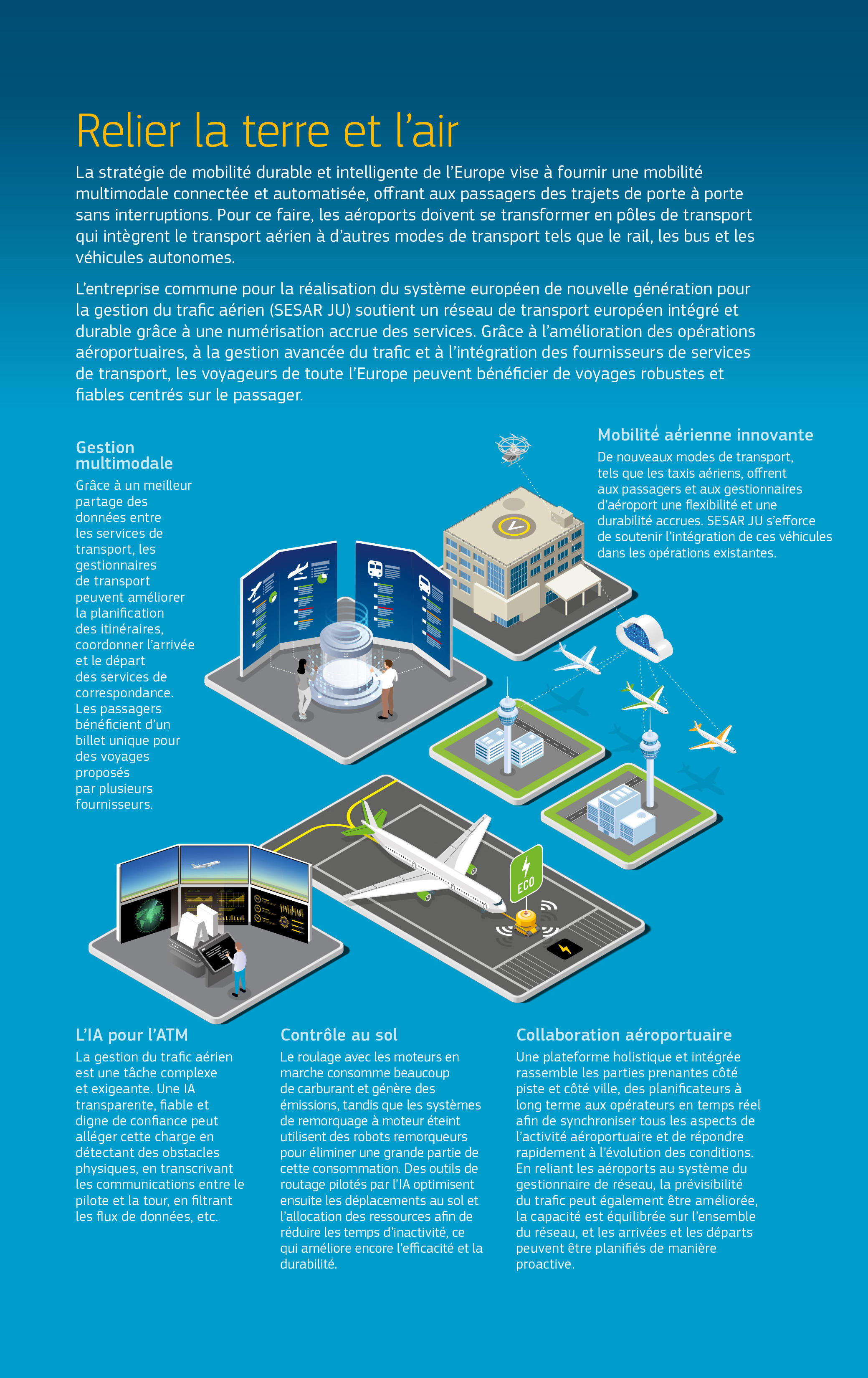 Relier la terre et l’air

La stratégie de mobilité durable et intelligente de l’Europe vise à fournir une mobilité multimodale connectée et automatisée, offrant aux passagers des trajets de porte à porte sans interruptions. Pour ce faire, les aéroports doivent se transformer en pôles de transport qui intègrent le transport aérien à d’autres modes de transport tels que le rail, les bus et les véhicules autonomes.

L’entreprise commune pour la réalisation du système européen de nouvelle génération pour la gestion du trafic aérien (SESAR JU) soutient un réseau de transport européen intégré et durable grâce à une numérisation accrue des services. Grâce à l’amélioration des opérations aéroportuaires, à la gestion avancée du trafic et à l’intégration des fournisseurs de services de transport, les voyageurs de toute l’Europe peuvent bénéficier de voyages robustes et fiables centrés sur le passager.

Gestion multimodale

Grâce à un meilleur partage des données entre les services de transport, les gestionnaires de transport peuvent améliorer la planification des itinéraires, coordonner l’arrivée et le départ des services de correspondance. Les passagers bénéficient d’un billet unique pour des voyages proposés par plusieurs fournisseurs.

Mobilité aérienne innovante

De nouveaux modes de transport, tels que les taxis aériens, offrent aux passagers et aux gestionnaires d’aéroport une flexibilité et une durabilité accrues. SESAR JU s’efforce de soutenir l’intégration de ces véhicules dans les opérations existantes.

ECO

L’IA pour l’ATM

La gestion du trafic aérien est une tâche complexe et exigeante. Une IA transparente, fiable et digne de confiance peut alléger cette charge en détectant des obstacles physiques, en transcrivant les communications entre le pilote et la tour, en filtrant les flux de données, etc.

Contrôle au sol

Le roulage avec les moteurs en marche consomme beaucoup de carburant et génère des émissions, tandis que les systèmes de remorquage à moteur éteint utilisent des robots remorqueurs pour éliminer une grande partie de cette consommation. Des outils de routage pilotés par l’IA optimisent ensuite les déplacements au sol et l’allocation des ressources afin de réduire les temps d’inactivité, ce qui améliore encore l’efficacité et la durabilité.

Collaboration aéroportuaire

Une plateforme holistique et intégrée rassemble les parties prenantes côté piste et côté ville, des planificateurs à long terme aux opérateurs en temps réel afin de synchroniser tous les aspects de l’activité aéroportuaire et de répondre rapidement à l’évolution des conditions. En reliant les aéroports au système du gestionnaire de réseau, la prévisibilité du trafic peut également être améliorée, la capacité est équilibrée sur l’ensemble du réseau, et les arrivées et les départs peuvent être planifiés de manière proactive.